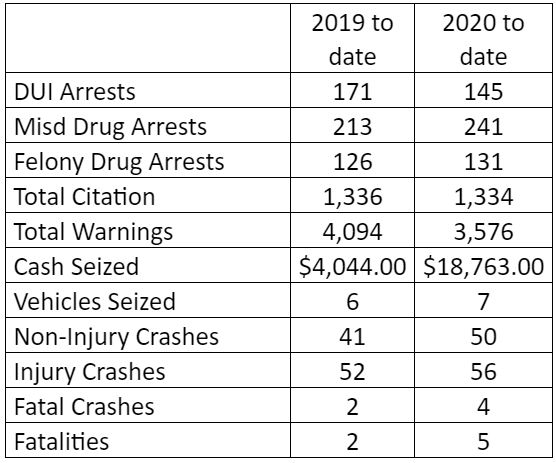 | | 2019 to date | 2020 to date |
|---|---|---|
| DUI Arrests | 171 | 145 |
| Misd Drug Arrests | 213 | 241 |
| Felony Drug Arrests | 126 | 131 |
| Total Citation | 1,336 | 1,334 |
| Total Warnings | 4,094 | 3,576 |
| Cash Seized | \$4,044.00 | \$18,763.00 |
| Vehicles Seized | 6 | 7 |
| Non-Injury Crashes | 41 | 50 |
| Injury Crashes | 52 | 56 |
| Fatal Crashes | 2 | 4 |
| Fatalities | 2 | 5 |